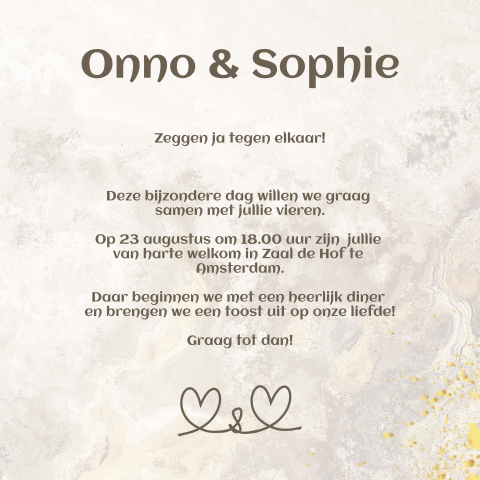 Onno & Sophie

Zeggen ja tegen elkaar!

Deze bijzondere dag willen we graag samen met jullie vieren.

Op 23 augustus om 18.00 uur zijn jullie van harte welkom in Zaal de Hof te Amsterdam.

Daar beginnen we met een heerlijk diner en brengen we een toost uit op onze liefde!

Graag tot dan!

&